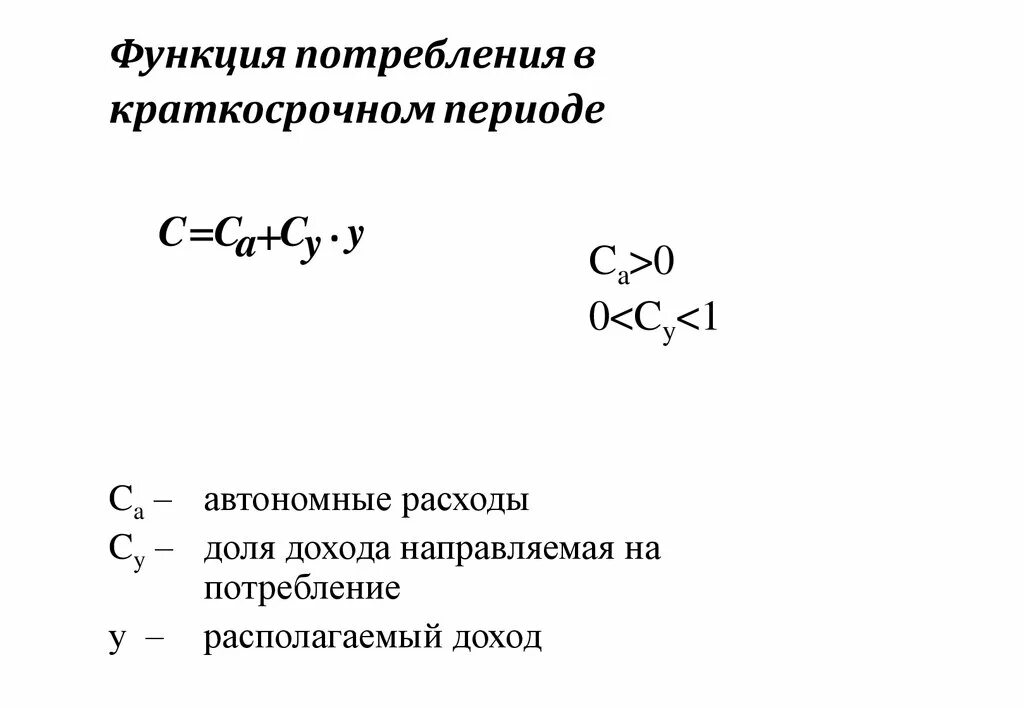 Функция потребления в краткосрочном периоде

$C=C_a+C_y \cdot y$

$C_a>0$
$0<C_y<1$

$C_a$ – автономные расходы
$C_y$ – доля дохода направляемая на потребление
y – располагаемый доход